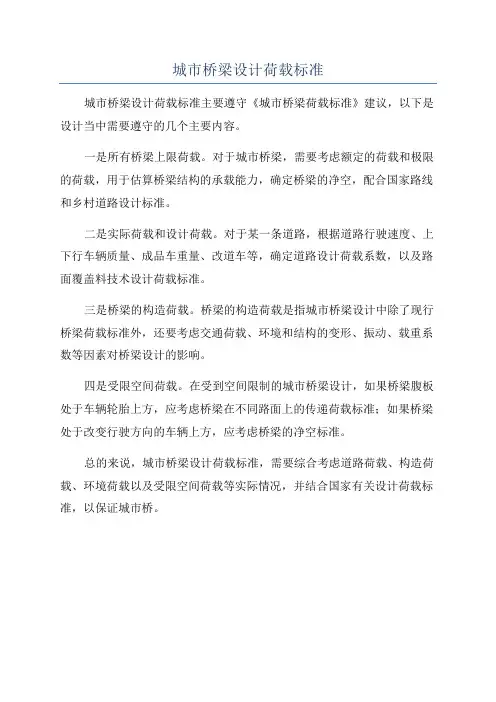 城市桥梁设计荷载标准

城市桥梁设计荷载标准主要遵守《城市桥梁荷载标准》建议，以下是设计当中需要遵守的几个主要内容。

一是所有桥梁上限荷载。对于城市桥梁，需要考虑额定的荷载和极限的荷载，用于估算桥梁结构的承载能力，确定桥梁的净空，配合国家路线和乡村道路设计标准。

二是实际荷载和设计荷载。对于某一条道路，根据道路行驶速度、上下行车辆质量、成品车重量、改道车等，确定道路设计荷载系数，以及路面覆盖料技术设计荷载标准。

三是桥梁的构造荷载。桥梁的构造荷载是指城市桥梁设计中除了现行桥梁荷载标准外，还要考虑交通荷载、环境和结构的变形、振动、载重系数等因素对桥梁设计的影响。

四是受限空间荷载。在受到空间限制的城市桥梁设计，如果桥梁腹板处于车辆轮胎上方，应考虑桥梁在不同路面上的传递荷载标准；如果桥梁处于改变行驶方向的车辆上方，应考虑桥梁的净空标准。

总的来说，城市桥梁设计荷载标准，需要综合考虑道路荷载、构造荷载、环境荷载以及受限空间荷载等实际情况，并结合国家有关设计荷载标准，以保证城市桥。